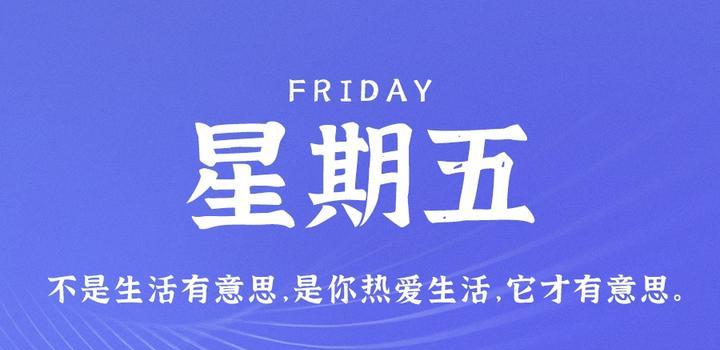 FRIDAY

星期五

不是生活有意思,是你热爱生活,它才有意思。